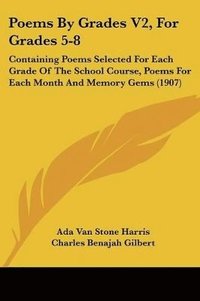 Poems By Grades V2, For Grades 5-8

Containing Poems Selected For Each Grade Of The School Course, Poems For Each Month And Memory Gems (1907)

Ada Van Stone Harris
Charles Benajah Gilbert